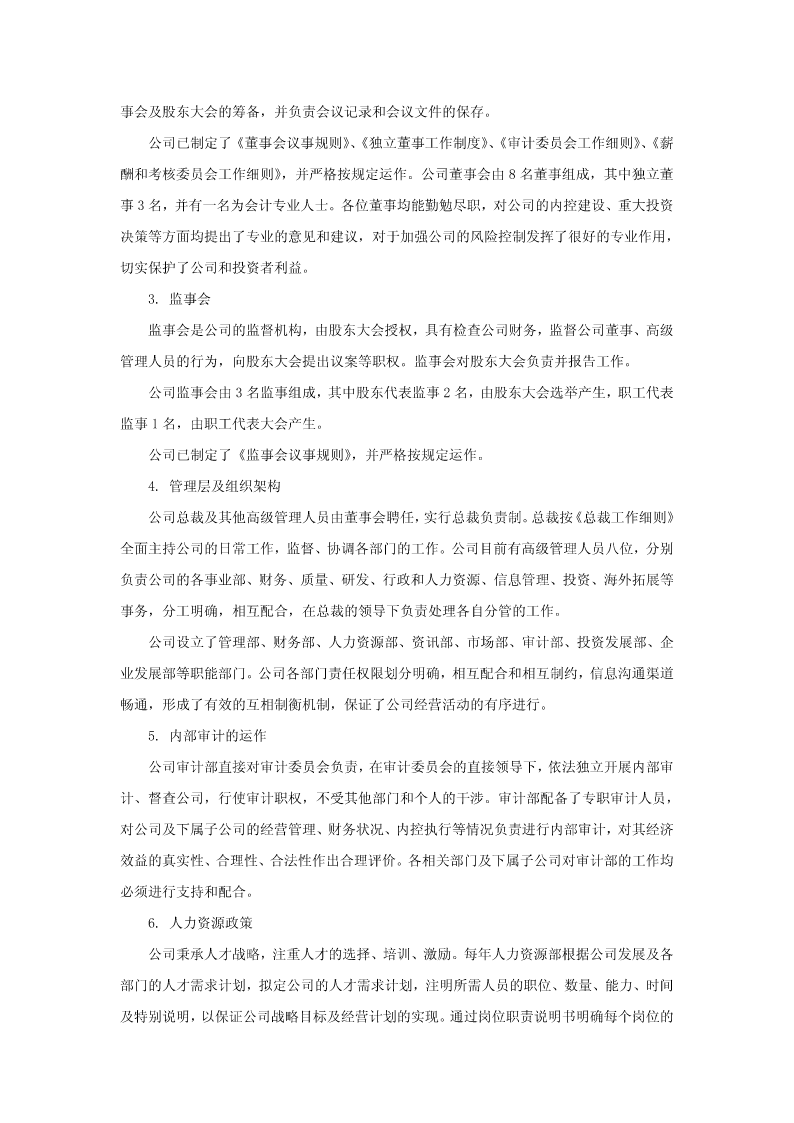 事会及股东大会的筹备，并负责会议记录和会议文件的保存。

公司已制定了《董事会议事规则》、《独立董事工作制度》、《审计委员会工作细则》、《薪酬和考核委员会工作细则》，并严格按规定运作。公司董事会由 8 名董事组成，其中独立董事 3 名，并有一名为会计专业人士。各位董事均能勤勉尽职，对公司的内控建设、重大投资决策等方面均提出了专业的意见和建议，对于加强公司的风险控制发挥了很好的专业作用，切实保护了公司和投资者利益。

3. 监事会

监事会是公司的监督机构，由股东大会授权，具有检查公司财务，监督公司董事、高级管理人员的行为，向股东大会提出议案等职权。监事会对股东大会负责并报告工作。

公司监事会由 3 名监事组成，其中股东代表监事 2 名，由股东大会选举产生，职工代表监事 1 名，由职工代表大会产生。

公司已制定了《监事会议事规则》，并严格按规定运作。

4. 管理层及组织架构

公司总裁及其他高级管理人员由董事会聘任，实行总裁负责制。总裁按《总裁工作细则》全面主持公司的日常工作，监督、协调各部门的工作。公司目前有高级管理人员八位，分别负责公司的各事业部、财务、质量、研发、行政和人力资源、信息管理、投资、海外拓展等事务，分工明确，相互配合，在总裁的领导下负责处理各自分管的工作。

公司设立了管理部、财务部、人力资源部、资讯部、市场部、审计部、投资发展部、企业发展部等职能部门。公司各部门责任权限划分明确，相互配合和相互制约，信息沟通渠道畅通，形成了有效的互相制衡机制，保证了公司经营活动的有序进行。

5. 内部审计的运作

公司审计部直接对审计委员会负责，在审计委员会的直接领导下，依法独立开展内部审计、督查公司，行使审计职权，不受其他部门和个人的干涉。审计部配备了专职审计人员，对公司及下属子公司的经营管理、财务状况、内控执行等情况负责进行内部审计，对其经济效益的真实性、合理性、合法性作出合理评价。各相关部门及下属子公司对审计部的工作均必须进行支持和配合。

6. 人力资源政策

公司秉承人才战略，注重人才的选择、培训、激励。每年人力资源部根据公司发展及各部门的人才需求计划，拟定公司的人才需求计划，注明所需人员的职位、数量、能力、时间及特别说明，以保证公司战略目标及经营计划的实现。通过岗位职责说明书明确每个岗位的